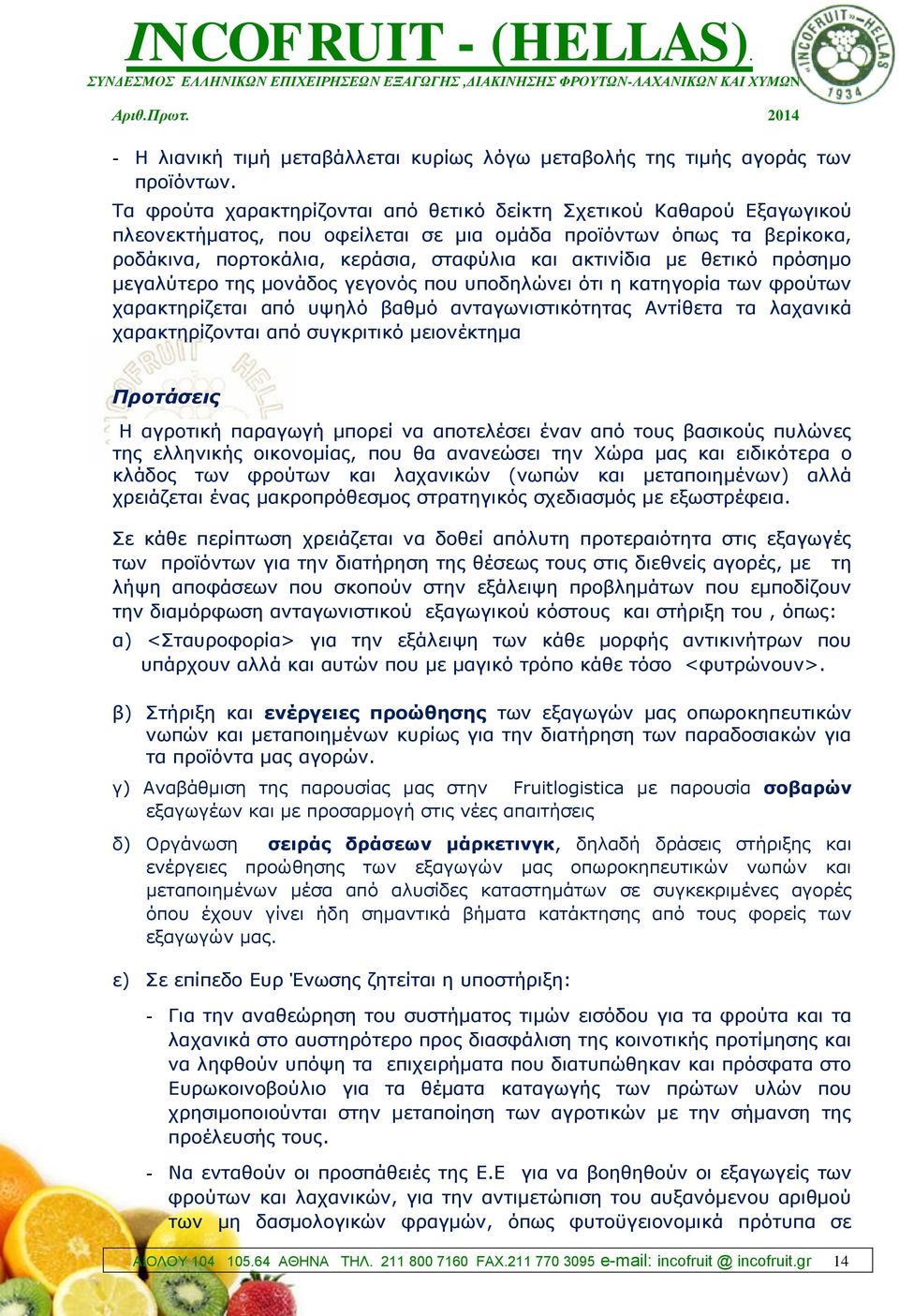 INCOFRUIT - (HELLAS).
ΣΥΝΔΕΣΜΟΣ ΕΛΛΗΝΙΚΩΝ ΕΠΙΧΕΙΡΗΣΕΩΝ ΕΞΑΓΩΓΗΣ ,ΔΙΑΚΙΝΗΣΗΣ ΦΡΟΥΤΩΝ-ΛΑΧΑΝΙΚΩΝ ΚΑΙ ΧΥΜΩΝ

«INCOFRUIT»-HELLAS 1934

Αριθ.Πρωτ. 2014

- Η λιανική τιμή μεταβάλλεται κυρίως λόγω μεταβολής της τιμής αγοράς των προϊόντων.

Τα φρούτα χαρακτηρίζονται από θετικό δείκτη Σχετικού Καθαρού Εξαγωγικού πλεονεκτήματος, που οφείλεται σε μια ομάδα προϊόντων όπως τα βερίκοκα, ροδάκινα, πορτοκάλια, κεράσια, σταφύλια και ακτινίδια με θετικό πρόσημο μεγαλύτερο της μονάδος γεγονός που υποδηλώνει ότι η κατηγορία των φρούτων χαρακτηρίζεται από υψηλό βαθμό ανταγωνιστικότητας Αντίθετα τα λαχανικά χαρακτηρίζονται από συγκριτικό μειονέκτημα

Προτάσεις

Η αγροτική παραγωγή μπορεί να αποτελέσει έναν από τους βασικούς πυλώνες της ελληνικής οικονομίας, που θα ανανεώσει την Χώρα μας και ειδικότερα ο κλάδος των φρούτων και λαχανικών (νωπών και μεταποιημένων) αλλά χρειάζεται ένας μακροπρόθεσμος στρατηγικός σχεδιασμός με εξωστρέφεια.

Σε κάθε περίπτωση χρειάζεται να δοθεί απόλυτη προτεραιότητα στις εξαγωγές των προϊόντων για την διατήρηση της θέσεως τους στις διεθνείς αγορές, με τη λήψη αποφάσεων που σκοπούν στην εξάλειψη προβλημάτων που εμποδίζουν την διαμόρφωση ανταγωνιστικού εξαγωγικού κόστους και στήριξη του , όπως:

α) <Σταυροφορία> για την εξάλειψη των κάθε μορφής αντικινήτρων που υπάρχουν αλλά και αυτών που με μαγικό τρόπο κάθε τόσο <φυτρώνουν>.

β) Στήριξη και ενέργειες προώθησης των εξαγωγών μας οπωροκηπευτικών νωπών και μεταποιημένων κυρίως για την διατήρηση των παραδοσιακών για τα προϊόντα μας αγορών.

γ) Αναβάθμιση της παρουσίας μας στην Fruitlogistica με παρουσία σοβαρών εξαγωγέων και με προσαρμογή στις νέες απαιτήσεις

δ) Οργάνωση σειράς δράσεων μάρκετινγκ, δηλαδή δράσεις στήριξης και ενέργειες προώθησης των εξαγωγών μας οπωροκηπευτικών νωπών και μεταποιημένων μέσα από αλυσίδες καταστημάτων σε συγκεκριμένες αγορές όπου έχουν γίνει ήδη σημαντικά βήματα κατάκτησης από τους φορείς των εξαγωγών μας.

ε) Σε επίπεδο Ευρ Ένωσης ζητείται η υποστήριξη:

- Για την αναθεώρηση του συστήματος τιμών εισόδου για τα φρούτα και τα λαχανικά στο αυστηρότερο προς διασφάλιση της κοινοτικής προτίμησης και να ληφθούν υπόψη τα επιχειρήματα που διατυπώθηκαν και πρόσφατα στο Ευρωκοινοβούλιο για τα θέματα καταγωγής των πρώτων υλών που χρησιμοποιούνται στην μεταποίηση των αγροτικών με την σήμανση της προέλευσής τους.

- Να ενταθούν οι προσπάθειές της Ε.Ε για να βοηθηθούν οι εξαγωγείς των φρούτων και λαχανικών, για την αντιμετώπιση του αυξανόμενου αριθμού των μη δασμολογικών φραγμών, όπως φυτοϋγειονομικά πρότυπα σε

ΑΙΟΛΟΥ 104 105.64 ΑΘΗΝΑ ΤΗΛ. 211 800 7160 FAX.211 770 3095 e-mail: incofruit @ incofruit.gr 14